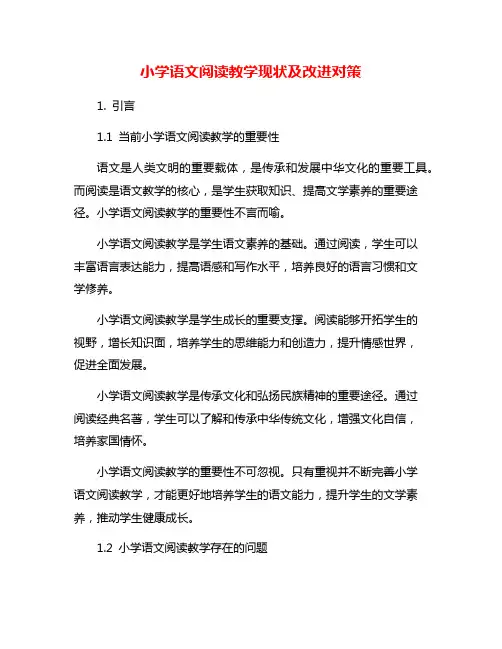 小学语文阅读教学现状及改进对策

1. 引言

1.1 当前小学语文阅读教学的重要性

语文是人类文明的重要载体，是传承和发展中华文化的重要工具。而阅读是语文教学的核心，是学生获取知识、提高文学素养的重要途径。小学语文阅读教学的重要性不言而喻。

小学语文阅读教学是学生语文素养的基础。通过阅读，学生可以丰富语言表达能力，提高语感和写作水平，培养良好的语言习惯和文学修养。

小学语文阅读教学是学生成长的重要支撑。阅读能够开拓学生的视野，增长知识面，培养学生的思维能力和创造力，提升情感世界，促进全面发展。

小学语文阅读教学是传承文化和弘扬民族精神的重要途径。通过阅读经典名著，学生可以了解和传承中华传统文化，增强文化自信，培养家国情怀。

小学语文阅读教学的重要性不可忽视。只有重视并不断完善小学语文阅读教学，才能更好地培养学生的语文能力，提升学生的文学素养，推动学生健康成长。

1.2 小学语文阅读教学存在的问题